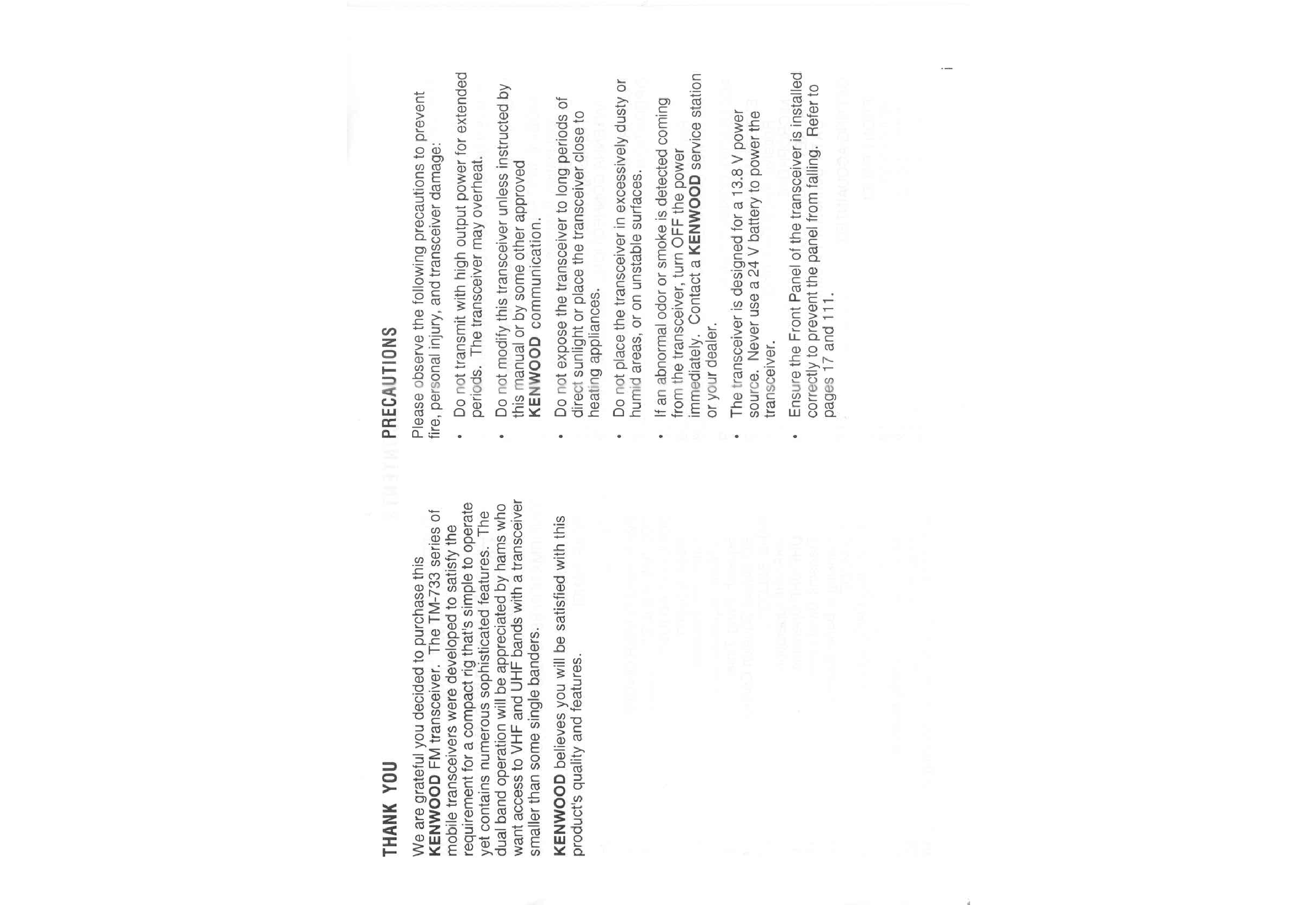 THANK YOU

We are grateful you decided to purchase this KENWOOD FM transceiver. The TM-733 series of mobile transceivers were developed to satisfy the requirement for a compact rig that's simple to operate yet contains numerous sophisticated features. The dual band operation will be appreciated by hams who want access to VHF and UHF bands with a transceiver smaller than some single banders.

KENWOOD believes you will be satisfied with this product's quality and features.

PRECAUTIONS

Please observe the following precautions to prevent fire, personal injury, and transceiver damage:

• Do not transmit with high output power for extended periods. The transceiver may overheat.

• Do not modify this transceiver unless instructed by this manual or by some other approved KENWOOD communication.

• Do not expose the transceiver to long periods of direct sunlight or place the transceiver close to heating appliances.

• Do not place the transceiver in excessively dusty or humid areas, or on unstable surfaces.

• If an abnormal odor or smoke is detected coming from the transceiver, turn OFF the power immediately. Contact a KENWOOD service station or your dealer.

• The transceiver is designed for a 13.8 V power source. Never use a 24 V battery to power the transceiver.

• Ensure the Front Panel of the transceiver is installed correctly to prevent the panel from falling. Refer to pages 17 and 111.

i